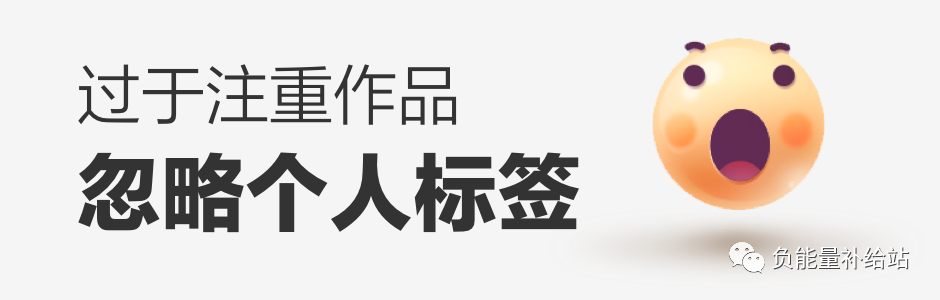 过于注重作品
忽略个人标签

负能量补给站